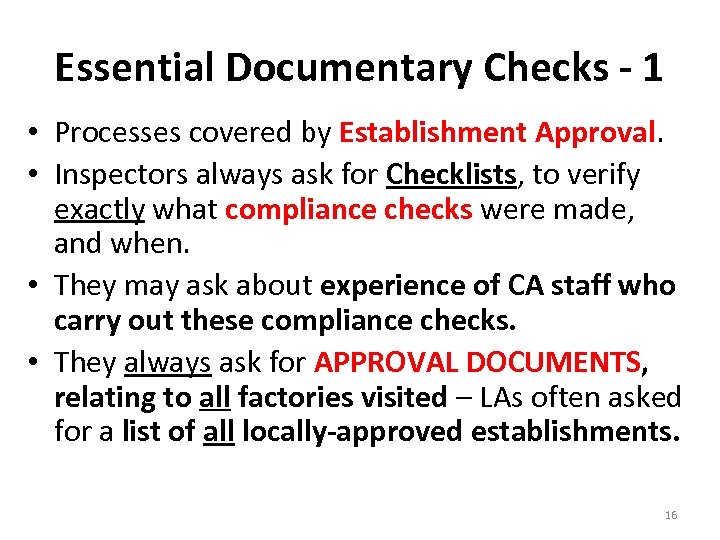 Essential Documentary Checks - 1

• Processes covered by Establishment Approval.
• Inspectors always ask for Checklists, to verify exactly what compliance checks were made, and when.
• They may ask about experience of CA staff who carry out these compliance checks.
• They always ask for APPROVAL DOCUMENTS, relating to all factories visited – LAs often asked for a list of all locally-approved establishments.

16